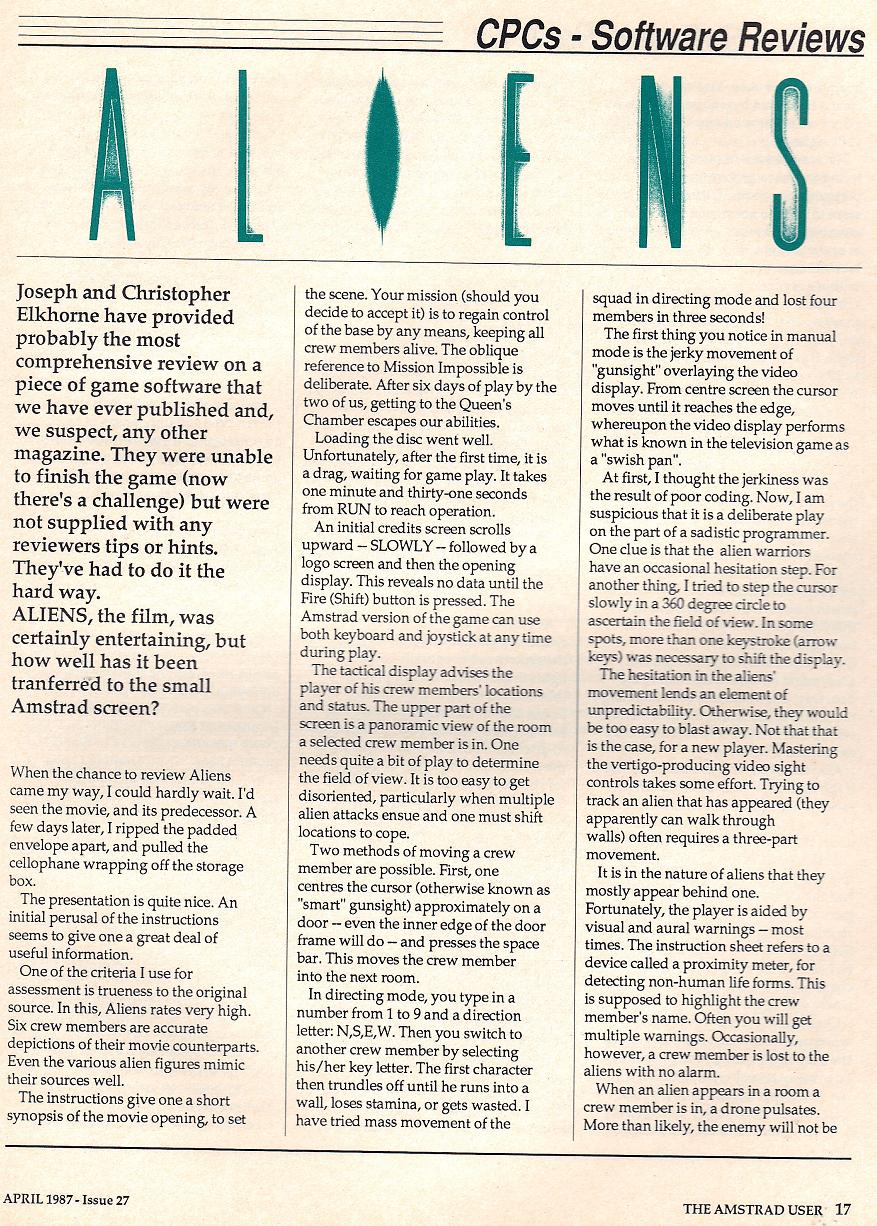 CPCs - Software Reviews

ALIENS

Joseph and Christopher Elkhorne have provided probably the most comprehensive review on a piece of game software that we have ever published and, we suspect, any other magazine. They were unable to finish the game (now there's a challenge) but were not supplied with any reviewers tips or hints. They've had to do it the hard way.
ALIENS, the film, was certainly entertaining, but how well has it been tranferred to the small Amstrad screen?

When the chance to review Aliens came my way, I could hardly wait. I'd seen the movie, and its predecessor. A few days later, I ripped the padded envelope apart, and pulled the cellophane wrapping off the storage box.

The presentation is quite nice. An initial perusal of the instructions seems to give one a great deal of useful information.

One of the criteria I use for assessment is trueness to the original source. In this, Aliens rates very high. Six crew members are accurate depictions of their movie counterparts. Even the various alien figures mimic their sources well.

The instructions give one a short synopsis of the movie opening, to set the scene. Your mission (should you decide to accept it) is to regain control of the base by any means, keeping all crew members alive. The oblique reference to Mission Impossible is deliberate. After six days of play by the two of us, getting to the Queen's Chamber escapes our abilities.

Loading the disc went well. Unfortunately, after the first time, it is a drag, waiting for game play. It takes one minute and thirty-one seconds from RUN to reach operation.

An initial credits screen scrolls upward -- SLOWLY -- followed by a logo screen and then the opening display. This reveals no data until the Fire (Shift) button is pressed. The Amstrad version of the game can use both keyboard and joystick at any time during play.

The tactical display advises the player of his crew members' locations and status. The upper part of the screen is a panoramic view of the room a selected crew member is in. One needs quite a bit of play to determine the field of view. It is too easy to get disoriented, particularly when multiple alien attacks ensue and one must shift locations to cope.

Two methods of moving a crew member are possible. First, one centres the cursor (otherwise known as "smart" gunsight) approximately on a door -- even the inner edge of the door frame will do -- and presses the space bar. This moves the crew member into the next room.

In directing mode, you type in a number from 1 to 9 and a direction letter: N,S,E,W. Then you switch to another crew member by selecting his/her key letter. The first character then trundles off until he runs into a wall, loses stamina, or gets wasted. I have tried mass movement of the squad in directing mode and lost four members in three seconds!

The first thing you notice in manual mode is the jerky movement of "gunsight" overlaying the video display. From centre screen the cursor moves until it reaches the edge, whereupon the video display performs what is known in the television game as a "swish pan".

At first, I thought the jerkiness was the result of poor coding. Now, I am suspicious that it is a deliberate play on the part of a sadistic programmer. One clue is that the alien warriors have an occasional hesitation step. For another thing, I tried to step the cursor slowly in a 360 degree circle to ascertain the field of view. In some spots, more than one keystroke (arrow keys) was necessary to shift the display.

The hesitation in the aliens' movement lends an element of unpredictability. Otherwise, they would be too easy to blast away. Not that that is the case, for a new player. Mastering the vertigo-producing video sight controls takes some effort. Trying to track an alien that has appeared (they apparently can walk through walls) often requires a three-part movement.

It is in the nature of aliens that they mostly appear behind one. Fortunately, the player is aided by visual and aural warnings -- most times. The instruction sheet refers to a device called a proximity meter, for detecting non-human life forms. This is supposed to highlight the crew member's name. Often you will get multiple warnings. Occasionally, however, a crew member is lost to the aliens with no alarm.

When an alien appears in a room a crew member is in, a drone pulsates. More than likely, the enemy will not be

APRIL 1987 - Issue 27

THE AMSTRAD USER 17